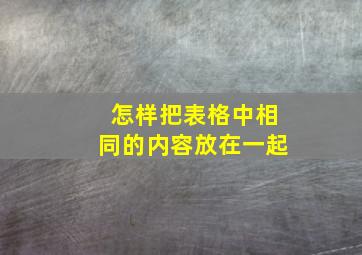 怎样把表格中相同的内容放在一起